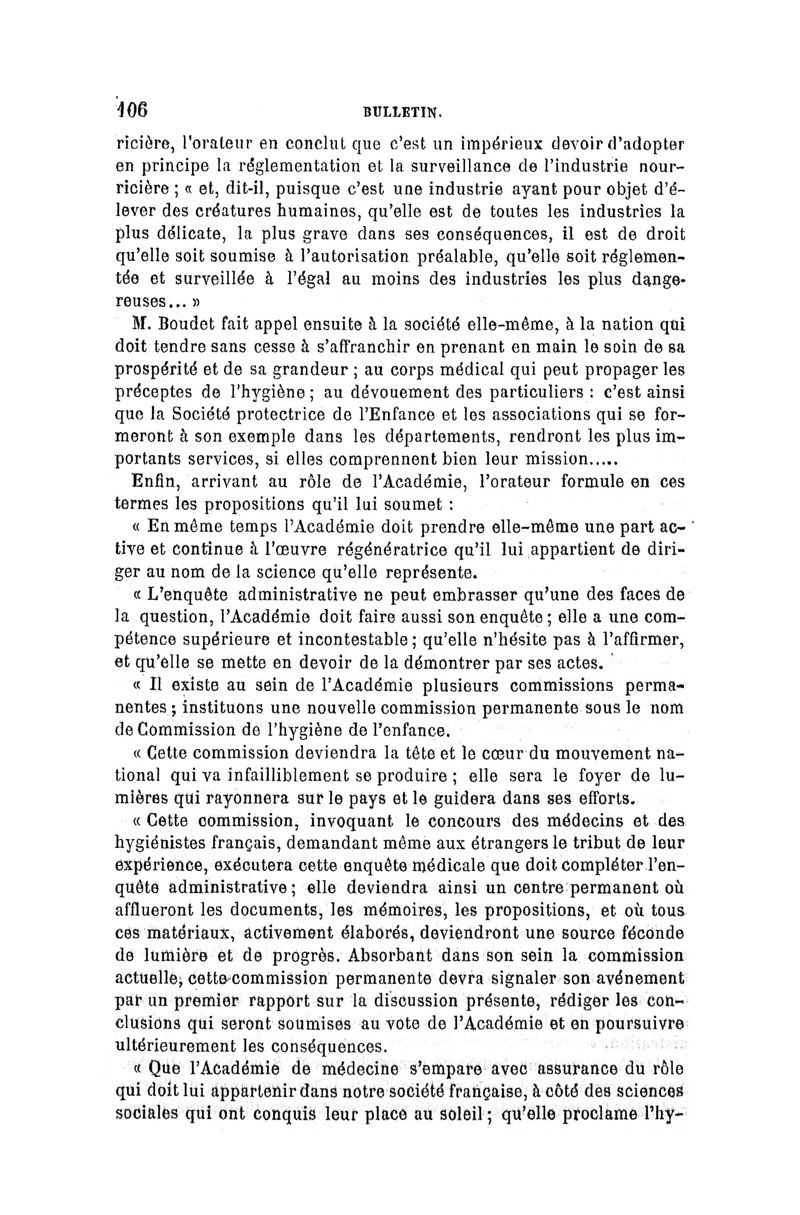 106 BULLETIN.

ricière, l'orateur en conclut que c'est un impérieux devoir d'adopter en principe la réglementation et la surveillance de l'industrie nourricière ; « et, dit-il, puisque c'est une industrie ayant pour objet d'élever des créatures humaines, qu'elle est de toutes les industries la plus délicate, la plus grave dans ses conséquences, il est de droit qu'elle soit soumise à l'autorisation préalable, qu'elle soit réglementée et surveillée à l'égal au moins des industries les plus dangereuses... »

M. Boudet fait appel ensuite à la société elle-même, à la nation qui doit tendre sans cesse à s'affranchir en prenant en main le soin de sa prospérité et de sa grandeur ; au corps médical qui peut propager les préceptes de l'hygiène ; au dévouement des particuliers : c'est ainsi que la Société protectrice de l'Enfance et les associations qui se formeront à son exemple dans les départements, rendront les plus importants services, si elles comprennent bien leur mission.....

Enfin, arrivant au rôle de l'Académie, l'orateur formule en ces termes les propositions qu'il lui soumet :

« En même temps l'Académie doit prendre elle-même une part active et continue à l'œuvre régénératrice qu'il lui appartient de diriger au nom de la science qu'elle représente.

« L'enquête administrative ne peut embrasser qu'une des faces de la question, l'Académie doit faire aussi son enquête ; elle a une compétence supérieure et incontestable ; qu'elle n'hésite pas à l'affirmer, et qu'elle se mette en devoir de la démontrer par ses actes.

« Il existe au sein de l'Académie plusieurs commissions permanentes ; instituons une nouvelle commission permanente sous le nom de Commission de l'hygiène de l'enfance.

« Cette commission deviendra la tête et le cœur du mouvement national qui va infailliblement se produire ; elle sera le foyer de lumières qui rayonnera sur le pays et le guidera dans ses efforts.

« Cette commission, invoquant le concours des médecins et des hygiénistes français, demandant même aux étrangers le tribut de leur expérience, exécutera cette enquête médicale que doit compléter l'enquête administrative ; elle deviendra ainsi un centre permanent où afflueront les documents, les mémoires, les propositions, et où tous ces matériaux, activement élaborés, deviendront une source féconde de lumière et de progrès. Absorbant dans son sein la commission actuelle, cette commission permanente devra signaler son avénement par un premier rapport sur la discussion présente, rédiger les conclusions qui seront soumises au vote de l'Académie et en poursuivre ultérieurement les conséquences.

« Que l'Académie de médecine s'empare avec assurance du rôle qui doit lui appartenir dans notre société française, à côté des sciences sociales qui ont conquis leur place au soleil ; qu'elle proclame l'hy-